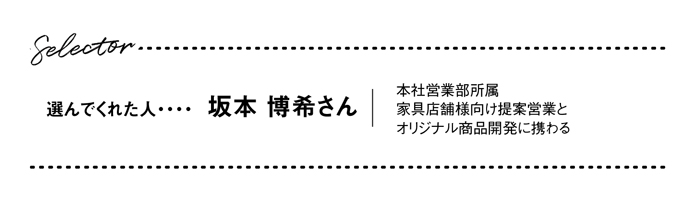 Selector

選んでくれた人・・・・ 坂本 博希さん

本社営業部所属
家具店舗様向け提案営業と
オリジナル商品開発に携わる